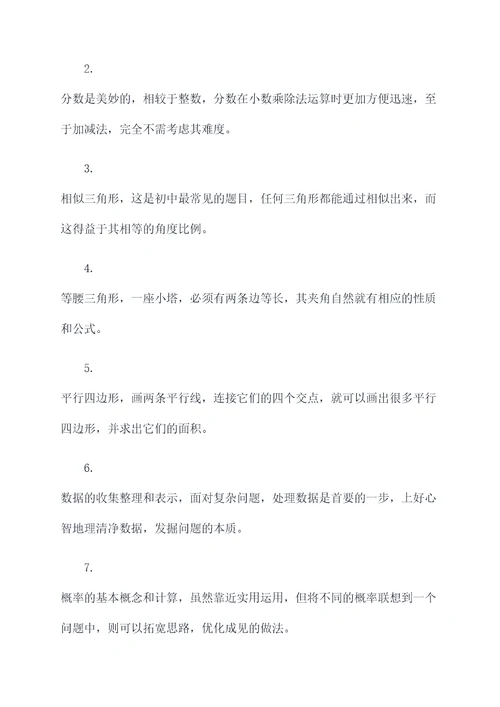 2.

分数是美妙的，相较于整数，分数在小数乘除法运算时更加方便迅速，至于加减法，完全不需考虑其难度。

3.

相似三角形，这是初中最常见的题目，任何三角形都能通过相似出来，而这得益于其相等的角度比例。

4.

等腰三角形，一座小塔，必须有两条边等长，其夹角自然就有相应的性质和公式。

5.

平行四边形，画两条平行线，连接它们的四个交点，就可以画出很多平行四边形，并求出它们的面积。

6.

数据的收集整理和表示，面对复杂问题，处理数据是首要的一步，上好心智地理清净数据，发掘问题的本质。

7.

概率的基本概念和计算，虽然靠近实用运用，但将不同的概率联想到一个问题中，则可以拓宽思路，优化成见的做法。